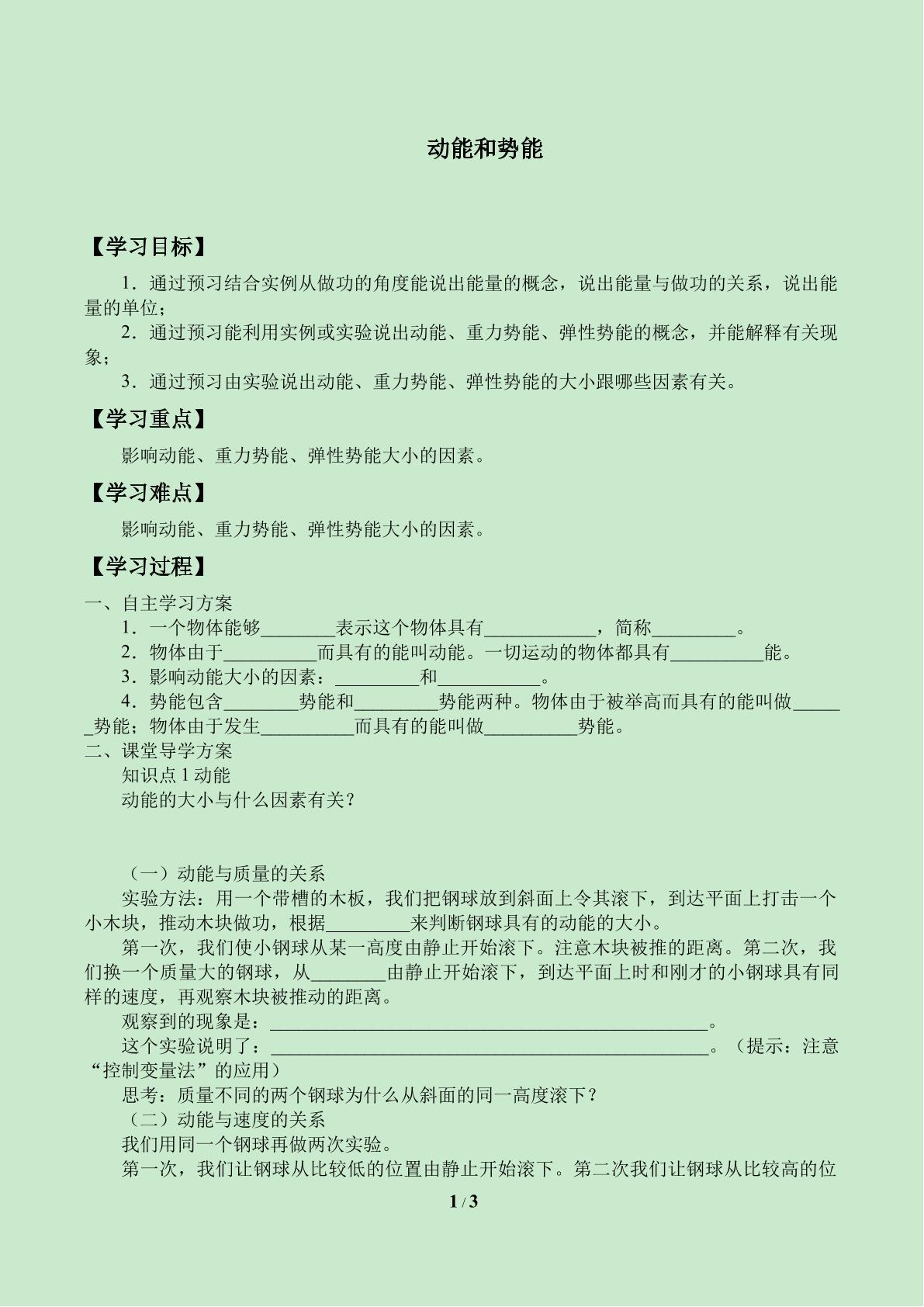 动能和势能

【学习目标】

1．通过预习结合实例从做功的角度能说出能量的概念，说出能量与做功的关系，说出能量的单位；

2．通过预习能利用实例或实验说出动能、重力势能、弹性势能的概念，并能解释有关现象；

3．通过预习由实验说出动能、重力势能、弹性势能的大小跟哪些因素有关。

【学习重点】

影响动能、重力势能、弹性势能大小的因素。

【学习难点】

影响动能、重力势能、弹性势能大小的因素。

【学习过程】

一、自主学习方案

1．一个物体能够____表示这个物体具有____，简称____。

2．物体由于____而具有的能叫动能。一切运动的物体都具有____能。

3．影响动能大小的因素：____和____。

4．势能包含____势能和____势能两种。物体由于被举高而具有的能叫做____势能；物体由于发生____而具有的能叫做____势能。

二、课堂导学方案

知识点1动能

动能的大小与什么因素有关？

（一）动能与质量的关系

实验方法：用一个带槽的木板，我们把钢球放到斜面上令其滚下，到达平面上打击一个小木块，推动木块做功，根据____来判断钢球具有的动能的大小。

第一次，我们使小钢球从某一高度由静止开始滚下。注意木块被推的距离。第二次，我们换一个质量大的钢球，从____由静止开始滚下，到达平面上时和刚才的小钢球具有同样的速度，再观察木块被推动的距离。

观察到的现象是：____。

这个实验说明了：____。（提示：注意“控制变量法”的应用）

思考：质量不同的两个钢球为什么从斜面的同一高度滚下？

（二）动能与速度的关系

我们用同一个钢球再做两次实验。

第一次，我们让钢球从比较低的位置由静止开始滚下。第二次我们让钢球从比较高的位

1 / 3